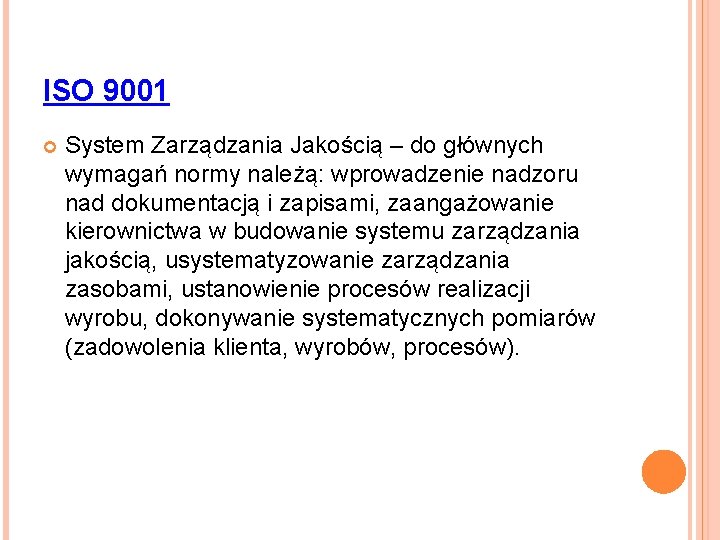 ISO 9001

System Zarządzania Jakością – do głównych wymagań normy należą: wprowadzenie nadzoru nad dokumentacją i zapisami, zaangażowanie kierownictwa w budowanie systemu zarządzania jakością, usystematyzowanie zarządzania zasobami, ustanowienie procesów realizacji wyrobu, dokonywanie systematycznych pomiarów (zadowolenia klienta, wyrobów, procesów).